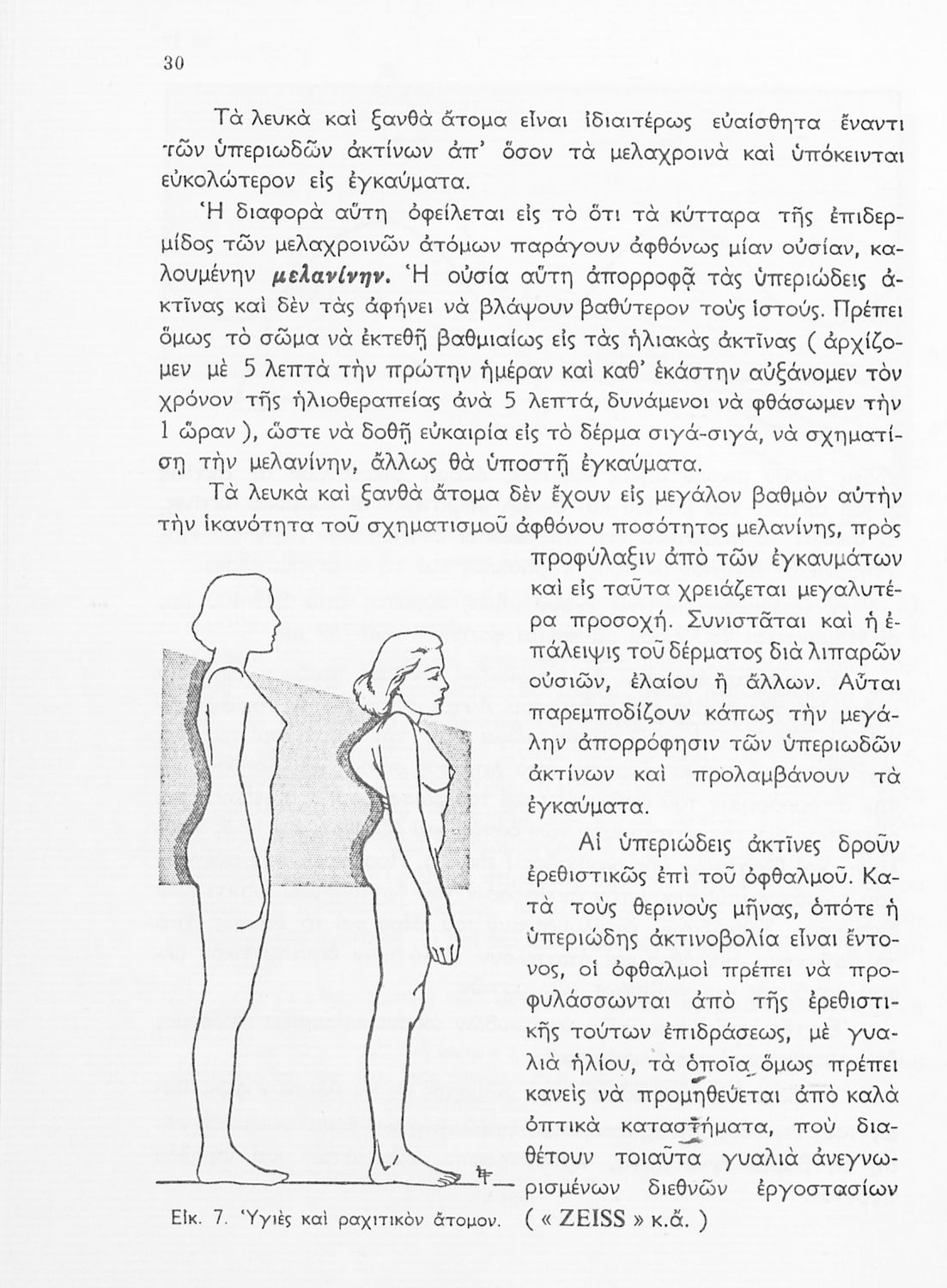 30

Τὰ λευκὰ καὶ ξανθὰ ἄτομα εἶναι ἰδιαιτέρως εὐαίσθητα ἔναντι τῶν ὑπεριωδῶν ἀκτίνων ἀπ' ὅσον τὰ μελαχροινὰ καὶ ὑπόκεινται εὐκολώτερον εἰς ἐγκαύματα.

Ἡ διαφορὰ αὕτη ὀφείλεται εἰς τὸ ὅτι τὰ κύτταρα τῆς ἐπιδερμίδος τῶν μελαχροινῶν ἀτόμων παράγουν ἀφθόνως μίαν οὐσίαν, καλουμένην μελανίνην. Ἡ οὐσία αὕτη ἀπορροφᾷ τὰς ὑπεριώδεις ἀκτῖνας καὶ δὲν τὰς ἀφήνει νὰ βλάψουν βαθύτερον τοὺς ἱστούς. Πρέπει ὅμως τὸ σῶμα νὰ ἐκτεθῇ βαθμιαίως εἰς τὰς ἡλιακὰς ἀκτῖνας ( ἀρχίζομεν μὲ 5 λεπτὰ τὴν πρώτην ἡμέραν καὶ καθ' ἑκάστην αὐξάνομεν τὸν χρόνον τῆς ἡλιοθεραπείας ἀνὰ 5 λεπτά, δυνάμενοι νὰ φθάσωμεν τὴν 1 ὥραν ), ὥστε νὰ δοθῇ εὐκαιρία εἰς τὸ δέρμα σιγά-σιγά, νὰ σχηματίσῃ τὴν μελανίνην, ἄλλως θὰ ὑποστῇ ἐγκαύματα.

Τὰ λευκὰ καὶ ξανθὰ ἄτομα δὲν ἔχουν εἰς μεγάλον βαθμὸν αὐτὴν τὴν ἱκανότητα τοῦ σχηματισμοῦ ἀφθόνου ποσότητος μελανίνης, πρὸς προφύλαξιν ἀπὸ τῶν ἐγκαυμάτων καὶ εἰς ταῦτα χρειάζεται μεγαλυτέρα προσοχή. Συνιστᾶται καὶ ἡ ἐπάλειψις τοῦ δέρματος διὰ λιπαρῶν οὐσιῶν, ἐλαίου ἢ ἄλλων. Αὗται παρεμποδίζουν κάπως τὴν μεγάλην ἀπορρόφησιν τῶν ὑπεριωδῶν ἀκτίνων καὶ προλαμβάνουν τὰ ἐγκαύματα.

Αἱ ὑπεριώδεις ἀκτῖνες δροῦν ἐρεθιστικῶς ἐπὶ τοῦ ὀφθαλμοῦ. Κατὰ τοὺς θερινοὺς μῆνας, ὁπότε ἡ ὑπεριώδης ἀκτινοβολία εἶναι ἔντονος, οἱ ὀφθαλμοὶ πρέπει νὰ προφυλάσσωνται ἀπὸ τῆς ἐρεθιστικῆς τούτων ἐπιδράσεως, μὲ γυαλιὰ ἡλίου, τὰ ὁποῖα ὅμως πρέπει κανεὶς νὰ προμηθεύεται ἀπὸ καλὰ ὀπτικὰ καταστήματα, ποὺ διαθέτουν τοιαῦτα γυαλιὰ ἀνεγνωρισμένων διεθνῶν ἐργοστασίων ( « ZEISS » κ.ἄ. )

Εἰκ. 7. Ὑγιὲς καὶ ραχιτικὸν ἄτομον.